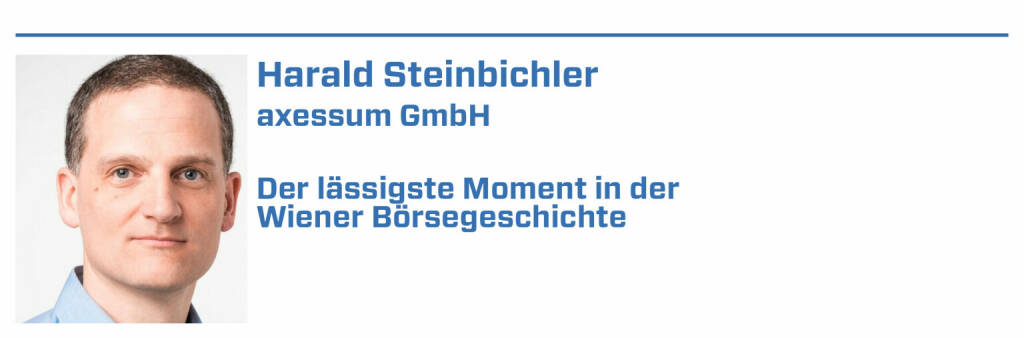 Harald Steinbichler
axessum GmbH

Der lässigste Moment in der Wiener Börsegeschichte